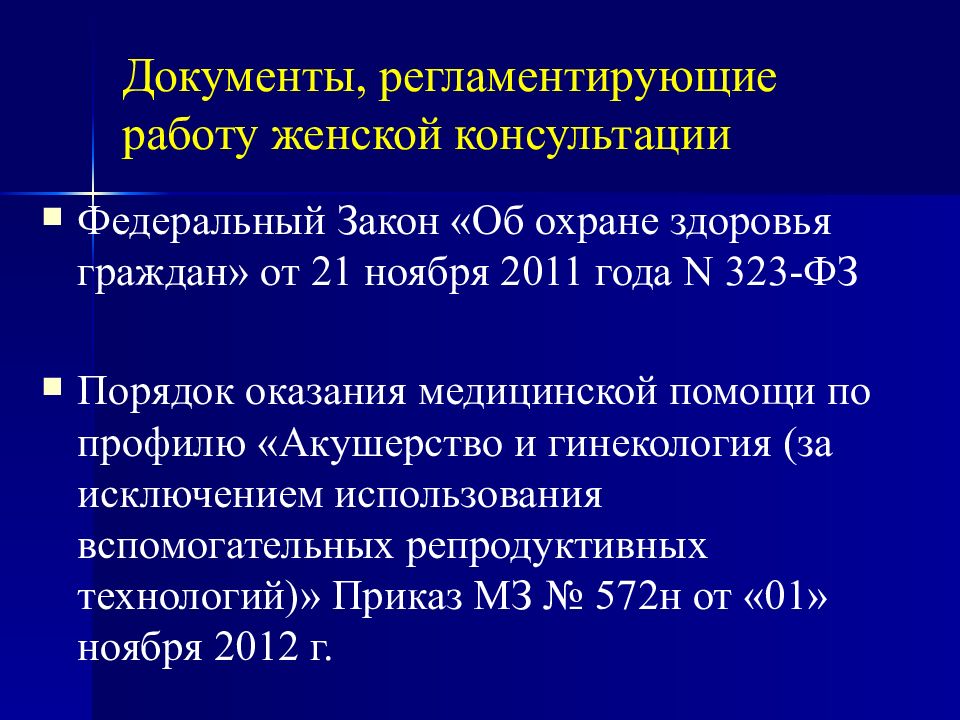 Документы, регламентирующие работу женской консультации

Федеральный Закон «Об охране здоровья граждан» от 21 ноября 2011 года N 323-ФЗ

Порядок оказания медицинской помощи по профилю «Акушерство и гинекология (за исключением использования вспомогательных репродуктивных технологий)» Приказ МЗ № 572н от «01» ноября 2012 г.